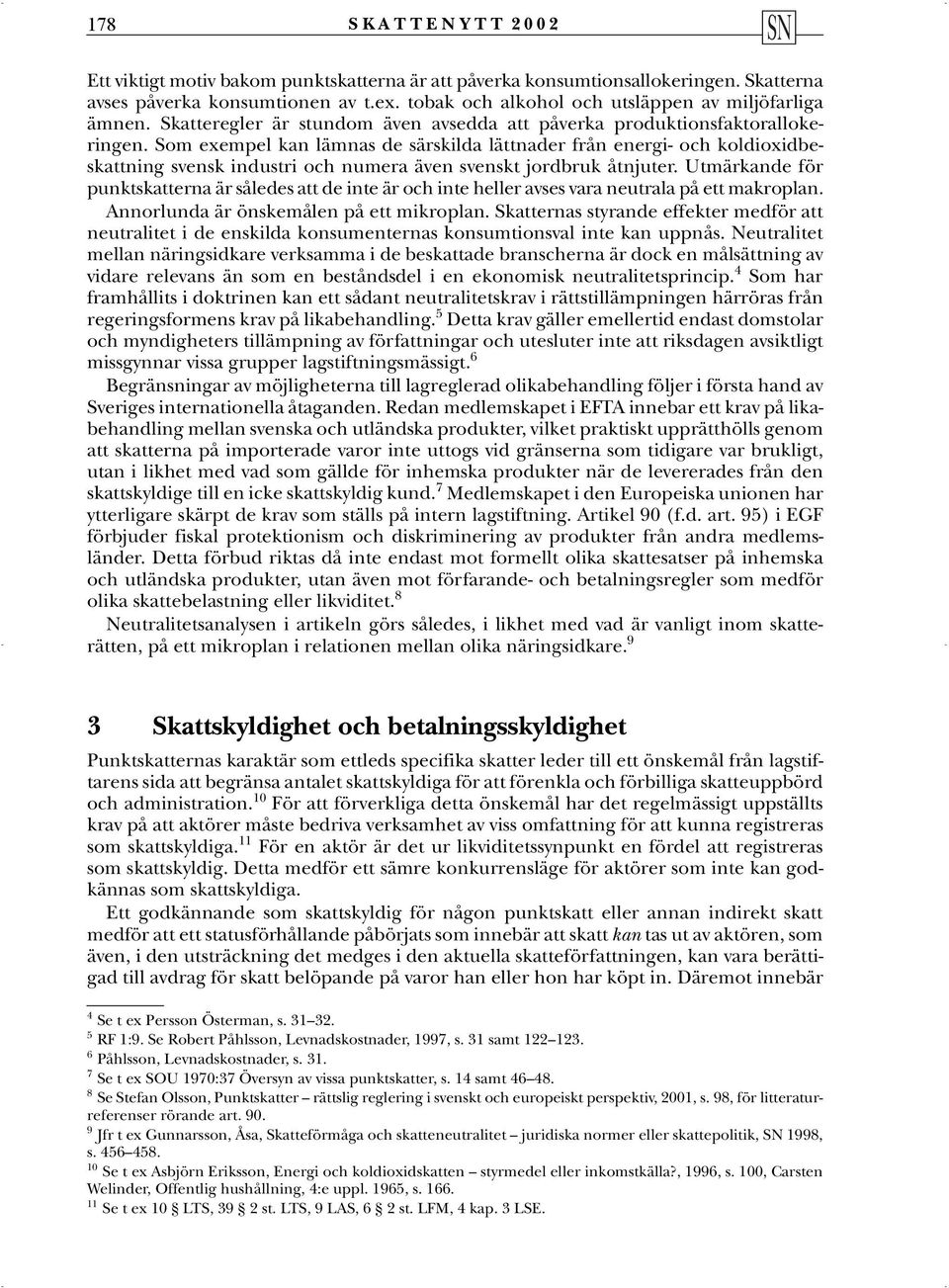 178 SKATTENYTT 2002 SN

Ett viktigt motiv bakom punktskatterna är att påverka konsumtionsallokeringen. Skatterna avses påverka konsumtionen av t.ex. tobak och alkohol och utsläppen av miljöfarliga ämnen. Skatteregler är stundom även avsedda att påverka produktionsfaktorallokeringen. Som exempel kan lämnas de särskilda lättnader från energi- och koldioxidbeskattning svensk industri och numera även svenskt jordbruk åtnjuter. Utmärkande för punktskatterna är således att de inte är och inte heller avses vara neutrala på ett makroplan.

Annorlunda är önskemålen på ett mikroplan. Skatternas styrande effekter medför att neutralitet i de enskilda konsumenternas konsumtionsval inte kan uppnås. Neutralitet mellan näringsidkare verksamma i de beskattade branscherna är dock en målsättning av vidare relevans än som en beståndsdel i en ekonomisk neutralitetsprincip.$^4$ Som har framhållits i doktrinen kan ett sådant neutralitetskrav i rättstillämpningen härröras från regeringsformens krav på likabehandling.$^5$ Detta krav gäller emellertid endast domstolar och myndigheters tillämpning av författningar och utesluter inte att riksdagen avsiktligt missgynnar vissa grupper lagstiftningsmässigt.$^6$

Begränsningar av möjligheterna till lagreglerad olikabehandling följer i första hand av Sveriges internationella åtaganden. Redan medlemskapet i EFTA innebar ett krav på likabehandling mellan svenska och utländska produkter, vilket praktiskt upprätthölls genom att skatterna på importerade varor inte uttogs vid gränserna som tidigare var brukligt, utan i likhet med vad som gällde för inhemska produkter när de levererades från den skattskyldige till en icke skattskyldig kund.$^7$ Medlemskapet i den Europeiska unionen har ytterligare skärpt de krav som ställs på intern lagstiftning. Artikel 90 (f.d. art. 95) i EGF förbjuder fiskal protektionism och diskriminering av produkter från andra medlemsländer. Detta förbud riktas då inte endast mot formellt olika skattesatser på inhemska och utländska produkter, utan även mot förfarande- och betalningsregler som medför olika skattebelastning eller likviditet.$^8$

Neutralitetsanalysen i artikeln görs således, i likhet med vad är vanligt inom skatterätten, på ett mikroplan i relationen mellan olika näringsidkare.$^9$

3 Skattskyldighet och betalningsskyldighet

Punktskatternas karaktär som ettleds specifika skatter leder till ett önskemål från lagstiftarens sida att begränsa antalet skattskyldiga för att förenkla och förbilliga skatteuppbörd och administration.$^{10}$ För att förverkliga detta önskemål har det regelmässigt uppställts krav på att aktörer måste bedriva verksamhet av viss omfattning för att kunna registreras som skattskyldiga.$^{11}$ För en aktör är det ur likviditetssynpunkt en fördel att registreras som skattskyldig. Detta medför ett sämre konkurrensläge för aktörer som inte kan godkännas som skattskyldiga.

Ett godkännande som skattskyldig för någon punktskatt eller annan indirekt skatt medför att ett statusförhållande påbörjats som innebär att skatt kan tas ut av aktören, som även, i den utsträckning det medges i den aktuella skatteförfattningen, kan vara berättigad till avdrag för skatt belöpande på varor han eller hon har köpt in. Däremot innebär

$^4$ Se t ex Persson Österman, s. 31–32.
$^5$ RF 1:9. Se Robert Påhlsson, Levnadskostnader, 1997, s. 31 samt 122–123.
$^6$ Påhlsson, Levnadskostnader, s. 31.
$^7$ Se t ex SOU 1970:37 Översyn av vissa punktskatter, s. 14 samt 46–48.
$^8$ Se Stefan Olsson, Punktskatter – rättslig reglering i svenskt och europeiskt perspektiv, 2001, s. 98, för litteraturreferenser rörande art. 90.
$^9$ Jfr t ex Gunnarsson, Åsa, Skatteförmåga och skatteneutralitet – juridiska normer eller skattepolitik, SN 1998, s. 456–458.
$^{10}$ Se t ex Asbjörn Eriksson, Energi och koldioxidskatten – styrmedel eller inkomstkälla?, 1996, s. 100, Carsten Welinder, Offentlig hushållning, 4:e uppl. 1965, s. 166.
$^{11}$ Se t ex 10 § LTS, 39 § 2 st. LTS, 9 LAS, 6 § 2 st. LFM, 4 kap. 3 LSE.